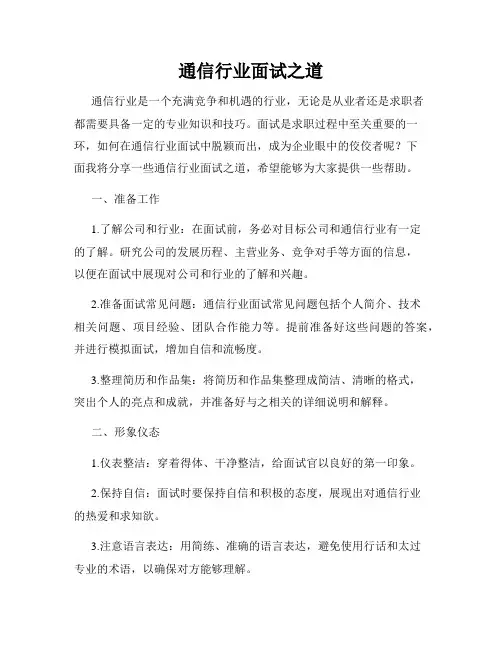 通信行业面试之道

通信行业是一个充满竞争和机遇的行业，无论是从业者还是求职者都需要具备一定的专业知识和技巧。面试是求职过程中至关重要的一环，如何在通信行业面试中脱颖而出，成为企业眼中的佼佼者呢？下面我将分享一些通信行业面试之道，希望能够为大家提供一些帮助。

一、准备工作

1.了解公司和行业：在面试前，务必对目标公司和通信行业有一定的了解。研究公司的发展历程、主营业务、竞争对手等方面的信息，以便在面试中展现对公司和行业的了解和兴趣。

2.准备面试常见问题：通信行业面试常见问题包括个人简介、技术相关问题、项目经验、团队合作能力等。提前准备好这些问题的答案，并进行模拟面试，增加自信和流畅度。

3.整理简历和作品集：将简历和作品集整理成简洁、清晰的格式，突出个人的亮点和成就，并准备好与之相关的详细说明和解释。

二、形象仪态

1.仪表整洁：穿着得体、干净整洁，给面试官以良好的第一印象。

2.保持自信：面试时要保持自信和积极的态度，展现出对通信行业的热爱和求知欲。

3.注意语言表达：用简练、准确的语言表达，避免使用行话和太过专业的术语，以确保对方能够理解。